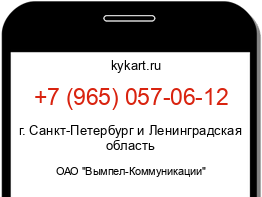 kykart.ru

+7 (965) 057-06-12

г. Санкт-Петербург и Ленинградская область

ОАО "Вымпел-Коммуникации"